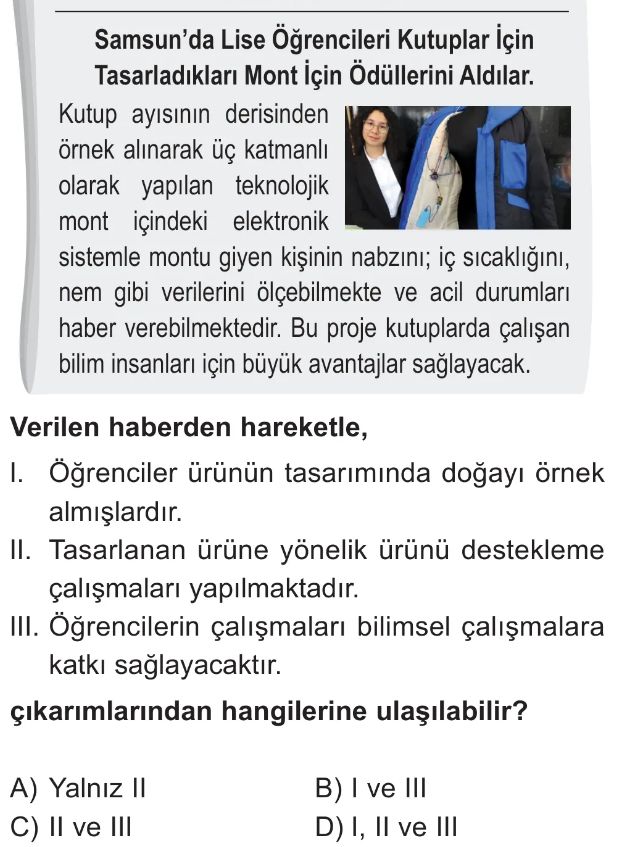 Samsun'da Lise Öğrencileri Kutuplar İçin Tasarladıkları Mont İçin Ödüllerini Aldılar.

Kutup ayısının derisinden örnek alınarak üç katmanlı olarak yapılan teknolojik mont içindeki elektronik sistemle montu giyen kişinin nabzını; iç sıcaklığını, nem gibi verilerini ölçebilmekte ve acil durumları haber verebilmektedir. Bu proje kutuplarda çalışan bilim insanları için büyük avantajlar sağlayacak.

Verilen haberden hareketle,

I. Öğrenciler ürünün tasarımında doğayı örnek almışlardır.

II. Tasarlanan ürüne yönelik ürünü destekleme çalışmaları yapılmaktadır.

III. Öğrencilerin çalışmaları bilimsel çalışmalara katkı sağlayacaktır.

çıkarımlarından hangilerine ulaşılabilir?

A) Yalnız II
B) I ve III
C) II ve III
D) I, II ve III